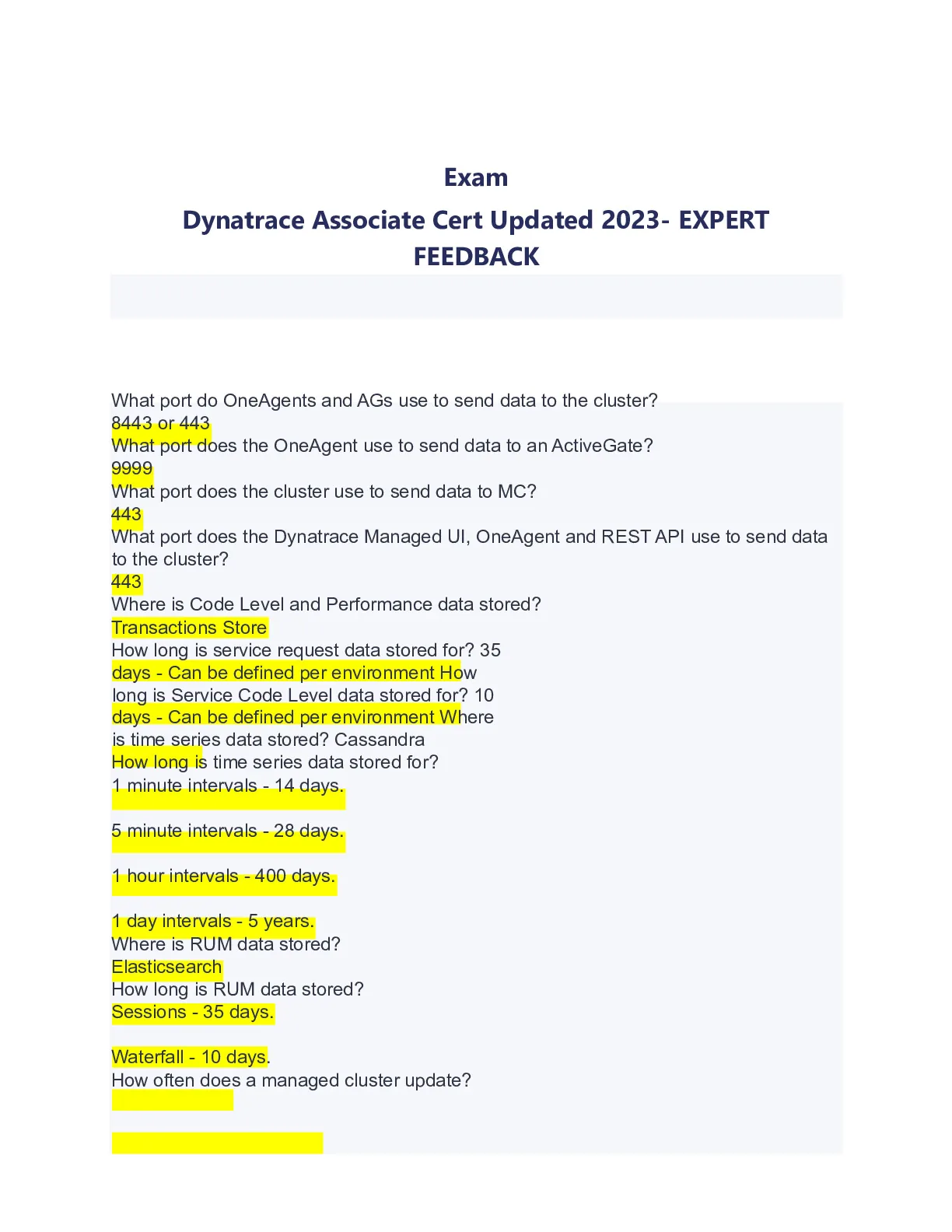 Exam

Dynatrace Associate Cert Updated 2023- EXPERT FEEDBACK

What port do OneAgents and AGs use to send data to the cluster?
8443 or 443
What port does the OneAgent use to send data to an ActiveGate?
9999
What port does the cluster use to send data to MC?
443
What port does the Dynatrace Managed UI, OneAgent and REST API use to send data to the cluster?
443
Where is Code Level and Performance data stored?
Transactions Store
How long is service request data stored for? 35 days - Can be defined per environment How long is Service Code Level data stored for? 10 days - Can be defined per environment Where is time series data stored? Cassandra
How long is time series data stored for?
1 minute intervals - 14 days.

5 minute intervals - 28 days.

1 hour intervals - 400 days.

1 day intervals - 5 years.
Where is RUM data stored?
Elasticsearch
How long is RUM data stored?
Sessions - 35 days.

Waterfall - 10 days.
How often does a managed cluster update?